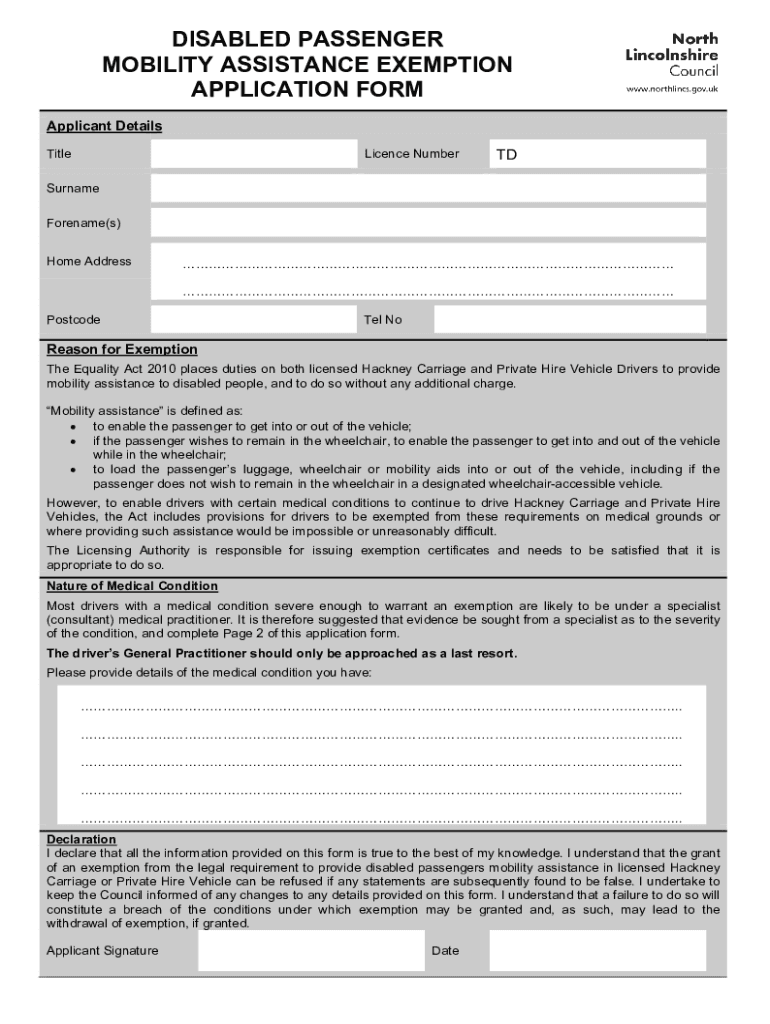 DISABLED PASSENGER
MOBILITY ASSISTANCE EXEMPTION
APPLICATION FORM

North
Lincolnshire
Council
www.northlincs.gov.uk

Applicant Details

Title

Licence Number
TD

Surname

Forename(s)

Home Address

Postcode

Tel No

Reason for Exemption

The Equality Act 2010 places duties on both licensed Hackney Carriage and Private Hire Vehicle Drivers to provide mobility assistance to disabled people, and to do so without any additional charge.

"Mobility assistance" is defined as:
• to enable the passenger to get into or out of the vehicle;
• if the passenger wishes to remain in the wheelchair, to enable the passenger to get into and out of the vehicle while in the wheelchair;
• to load the passenger's luggage, wheelchair or mobility aids into or out of the vehicle, including if the passenger does not wish to remain in the wheelchair in a designated wheelchair-accessible vehicle.

However, to enable drivers with certain medical conditions to continue to drive Hackney Carriage and Private Hire Vehicles, the Act includes provisions for drivers to be exempted from these requirements on medical grounds or where providing such assistance would be impossible or unreasonably difficult.

The Licensing Authority is responsible for issuing exemption certificates and needs to be satisfied that it is appropriate to do so.

Nature of Medical Condition

Most drivers with a medical condition severe enough to warrant an exemption are likely to be under a specialist (consultant) medical practitioner. It is therefore suggested that evidence be sought from a specialist as to the severity of the condition, and complete Page 2 of this application form.

The driver's General Practitioner should only be approached as a last resort.

Please provide details of the medical condition you have:

Declaration

I declare that all the information provided on this form is true to the best of my knowledge. I understand that the grant of an exemption from the legal requirement to provide disabled passengers mobility assistance in licensed Hackney Carriage or Private Hire Vehicle can be refused if any statements are subsequently found to be false. I undertake to keep the Council informed of any changes to any details provided on this form. I understand that a failure to do so will constitute a breach of the conditions under which exemption may be granted and, as such, may lead to the withdrawal of exemption, if granted.

Applicant Signature

Date